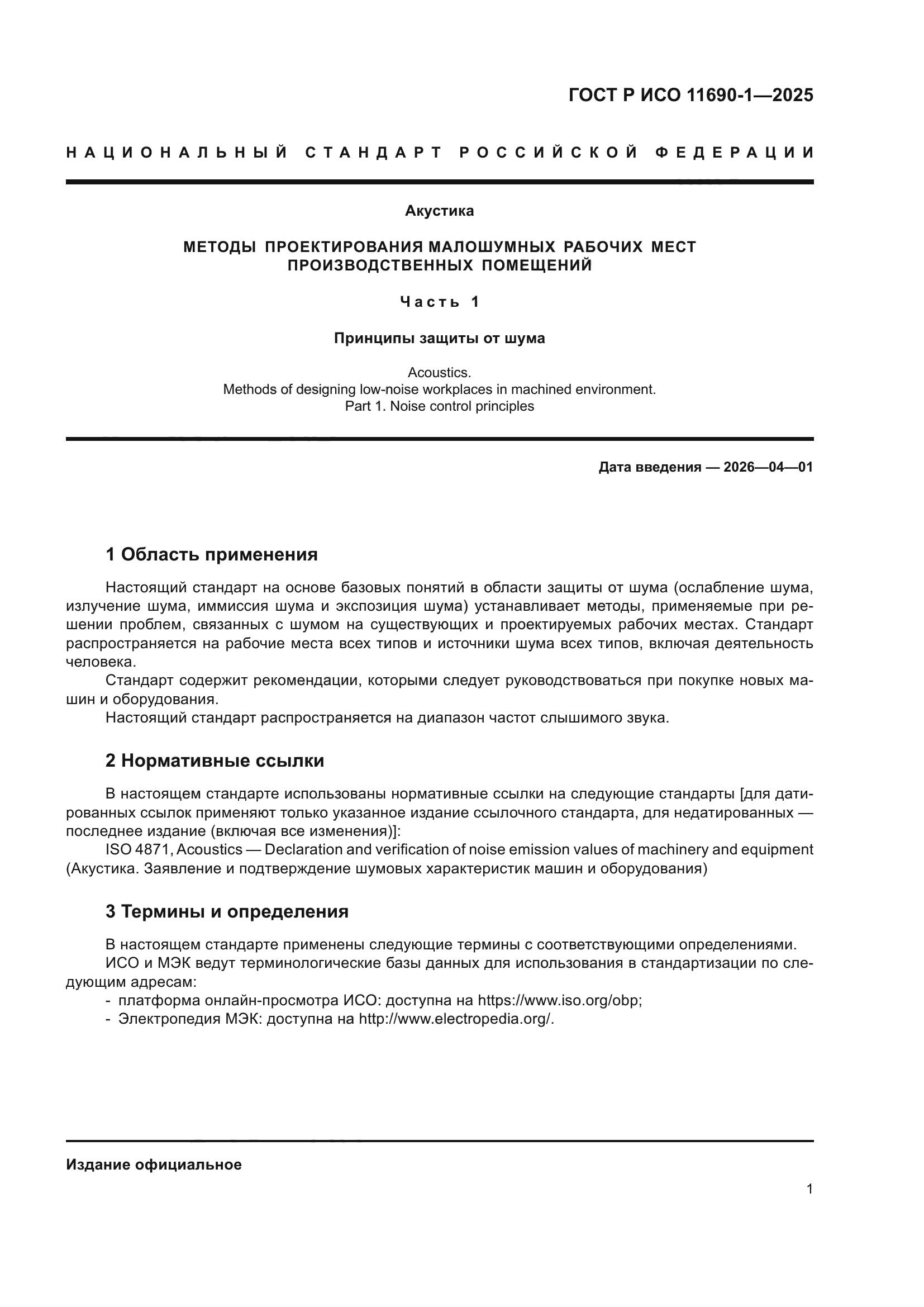 ГОСТ Р ИСО 11690-1—2025

НАЦИОНАЛЬНЫЙ СТАНДАРТ РОССИЙСКОЙ ФЕДЕРАЦИИ

Акустика

МЕТОДЫ ПРОЕКТИРОВАНИЯ МАЛОШУМНЫХ РАБОЧИХ МЕСТ ПРОИЗВОДСТВЕННЫХ ПОМЕЩЕНИЙ

Часть 1

Принципы защиты от шума

Acoustics.
Methods of designing low-noise workplaces in machined environment.
Part 1. Noise control principles

Дата введения — 2026—04—01

1 Область применения

Настоящий стандарт на основе базовых понятий в области защиты от шума (ослабление шума, излучение шума, иммиссия шума и экспозиция шума) устанавливает методы, применяемые при решении проблем, связанных с шумом на существующих и проектируемых рабочих местах. Стандарт распространяется на рабочие места всех типов и источники шума всех типов, включая деятельность человека.

Стандарт содержит рекомендации, которыми следует руководствоваться при покупке новых машин и оборудования.

Настоящий стандарт распространяется на диапазон частот слышимого звука.

2 Нормативные ссылки

В настоящем стандарте использованы нормативные ссылки на следующие стандарты [для датированных ссылок применяют только указанное издание ссылочного стандарта, для недатированных — последнее издание (включая все изменения)]:

ISO 4871, Acoustics — Declaration and verification of noise emission values of machinery and equipment (Акустика. Заявление и подтверждение шумовых характеристик машин и оборудования)

3 Термины и определения

В настоящем стандарте применены следующие термины с соответствующими определениями.

ИСО и МЭК ведут терминологические базы данных для использования в стандартизации по следующим адресам:
- платформа онлайн-просмотра ИСО: доступна на https://www.iso.org/obp;
- Электропедия МЭК: доступна на http://www.electropedia.org/.

Издание официальное

1